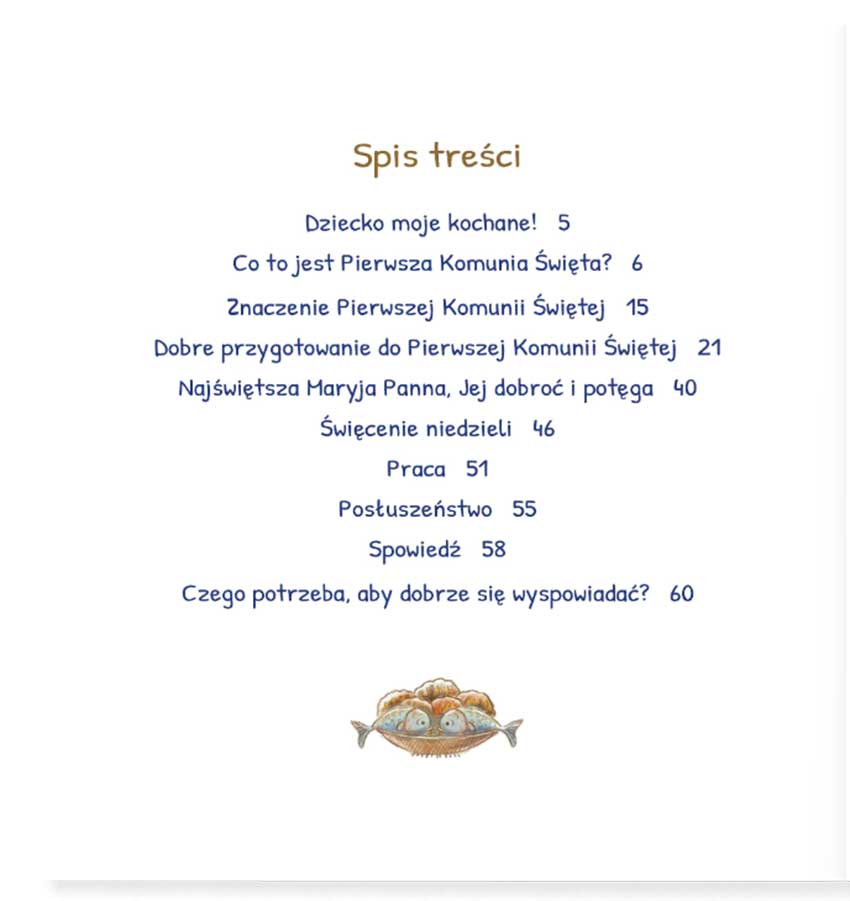 Spis treści

Dziecko moje kochane! 5

Co to jest Pierwsza Komunia Święta? 6

Znaczenie Pierwszej Komunii Świętej 15

Dobre przygotowanie do Pierwszej Komunii Świętej 21

Najświętsza Maryja Panna, Jej dobroć i potęga 40

Święcenie niedzieli 46

Praca 51

Posłuszeństwo 55

Spowiedź 58

Czego potrzeba, aby dobrze się wyspowiadać? 60